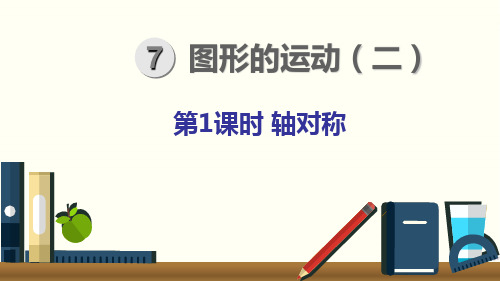 7 图形的运动（二）

第1课时 轴对称